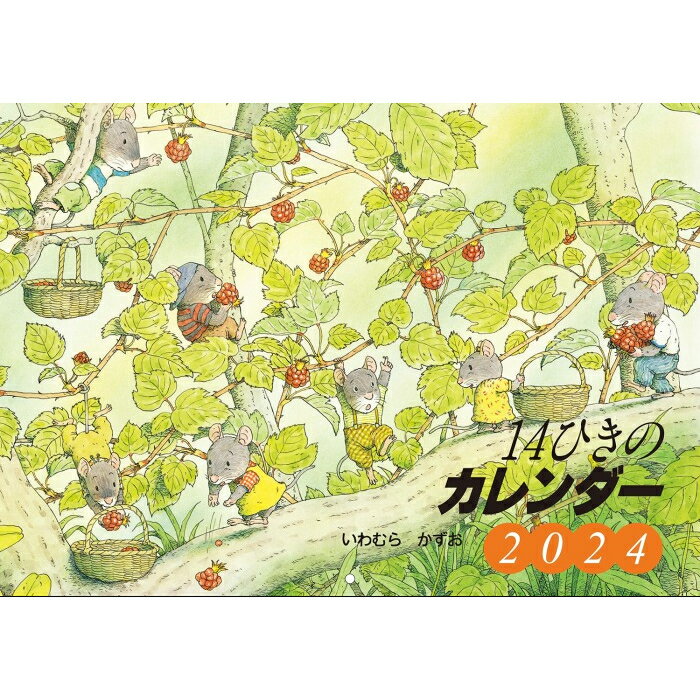 14ひきの
カレンダー
いわむら かずお
2024